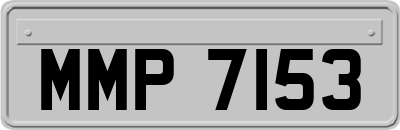 MMP 7153